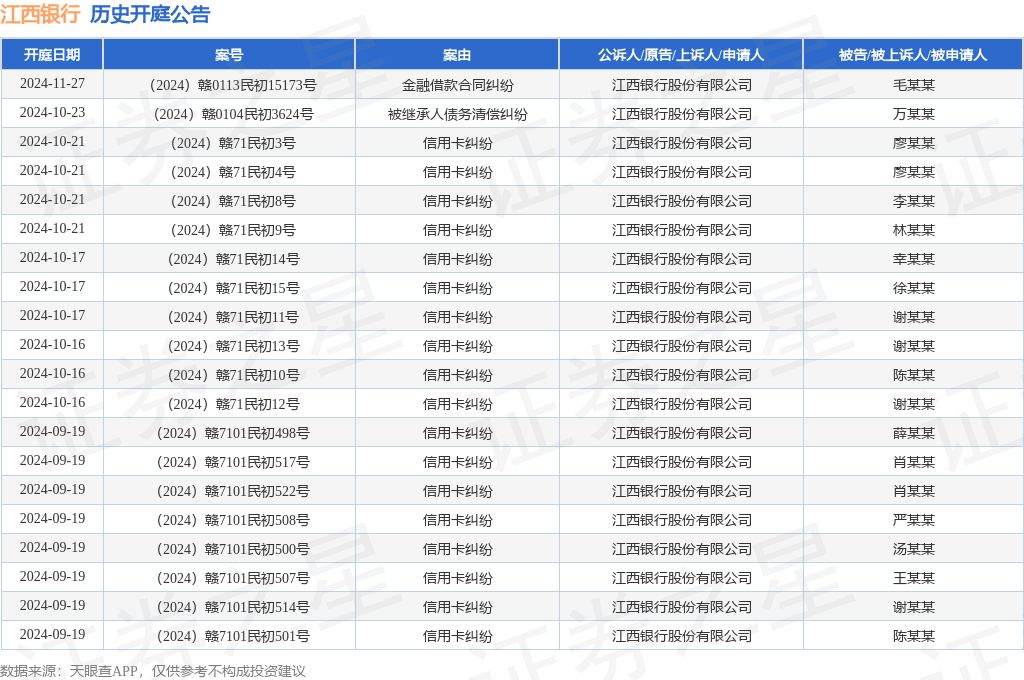 江西银行 历史开庭公告

| 开庭日期 | 案号 | 案由 | 公诉人/原告/上诉人/申请人 | 被告/被上诉人/被申请人 |
|---|---|---|---|---|
| 2024-11-27 | （2024）赣0113民初15173号 | 金融借款合同纠纷 | 江西银行股份有限公司 | 毛某某 |
| 2024-10-23 | （2024）赣0104民初3624号 | 被继承人债务清偿纠纷 | 江西银行股份有限公司 | 万某某 |
| 2024-10-21 | （2024）赣71民初3号 | 信用卡纠纷 | 江西银行股份有限公司 | 廖某某 |
| 2024-10-21 | （2024）赣71民初4号 | 信用卡纠纷 | 江西银行股份有限公司 | 廖某某 |
| 2024-10-21 | （2024）赣71民初8号 | 信用卡纠纷 | 江西银行股份有限公司 | 李某某 |
| 2024-10-21 | （2024）赣71民初9号 | 信用卡纠纷 | 江西银行股份有限公司 | 林某某 |
| 2024-10-17 | （2024）赣71民初14号 | 信用卡纠纷 | 江西银行股份有限公司 | 幸某某 |
| 2024-10-17 | （2024）赣71民初15号 | 信用卡纠纷 | 江西银行股份有限公司 | 徐某某 |
| 2024-10-17 | （2024）赣71民初11号 | 信用卡纠纷 | 江西银行股份有限公司 | 谢某某 |
| 2024-10-16 | （2024）赣71民初13号 | 信用卡纠纷 | 江西银行股份有限公司 | 谢某某 |
| 2024-10-16 | （2024）赣71民初10号 | 信用卡纠纷 | 江西银行股份有限公司 | 陈某某 |
| 2024-10-16 | （2024）赣71民初12号 | 信用卡纠纷 | 江西银行股份有限公司 | 谢某某 |
| 2024-09-19 | （2024）赣7101民初498号 | 信用卡纠纷 | 江西银行股份有限公司 | 薛某某 |
| 2024-09-19 | （2024）赣7101民初517号 | 信用卡纠纷 | 江西银行股份有限公司 | 肖某某 |
| 2024-09-19 | （2024）赣7101民初522号 | 信用卡纠纷 | 江西银行股份有限公司 | 肖某某 |
| 2024-09-19 | （2024）赣7101民初508号 | 信用卡纠纷 | 江西银行股份有限公司 | 严某某 |
| 2024-09-19 | （2024）赣7101民初500号 | 信用卡纠纷 | 江西银行股份有限公司 | 汤某某 |
| 2024-09-19 | （2024）赣7101民初507号 | 信用卡纠纷 | 江西银行股份有限公司 | 王某某 |
| 2024-09-19 | （2024）赣7101民初514号 | 信用卡纠纷 | 江西银行股份有限公司 | 谢某某 |
| 2024-09-19 | （2024）赣7101民初501号 | 信用卡纠纷 | 江西银行股份有限公司 | 陈某某 |

数据来源：天眼查APP，仅供参考不构成投资建议